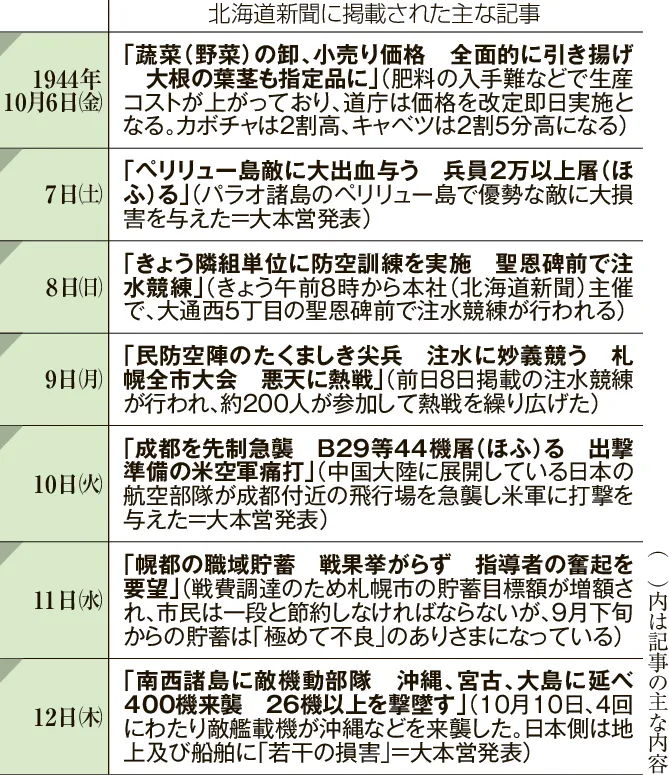 | | 北海道新聞に掲載された主な記事 |
|---|---|
| 1944年10月6日㈮ | 「蔬菜(野菜)の卸、小売り価格　全面的に引き揚げ　大根の葉茎も指定品に」(肥料の入手難などで生産コストが上がっており、道庁は価格を改定即日実施となる。カボチャは2割高、キャベツは2割5分高になる) |
| 7日㈯ | 「ペリリュー島敵に大出血与う　兵員2万以上屠(ほふ)る」(パラオ諸島のペリリュー島で優勢な敵に大損害を与えた=大本営発表) |
| 8日㈰ | 「きょう隣組単位に防空訓練を実施　聖恩碑前で注水競練」(きょう午前8時から本社(北海道新聞)主催で、大通西5丁目の聖恩碑前で注水競練が行われる) |
| 9日㈪ | 「民防空陣のたくましき尖兵　注水に妙義競う　札幌全市大会　悪天に熱戦」(前日8日掲載の注水競練が行われ、約200人が参加して熱戦を繰り広げた) |
| 10日㈫ | 「成都を先制急襲　B29等44機屠(ほふ)る　出撃準備の米空軍痛打」(中国大陸に展開している日本の航空部隊が成都付近の飛行場を急襲し米軍に打撃を与えた=大本営発表) |
| 11日㈬ | 「幌都の職域貯蓄　戦果挙がらず　指導者の奮起を要望」(戦費調達のため札幌市の貯蓄目標額が増額され、市民は一段と節約しなければならないが、9月下旬からの貯蓄は「極めて不良」のありさまになっている) |
| 12日㈭ | 「南西諸島に敵機動部隊　沖縄、宮古、大島に延べ400機来襲　26機以上を撃墜す」(10月10日、4回にわたり敵艦載機が沖縄などを来襲した。日本側は地上及び船舶に「若干の損害」=大本営発表) |

( )内は記事の主な内容